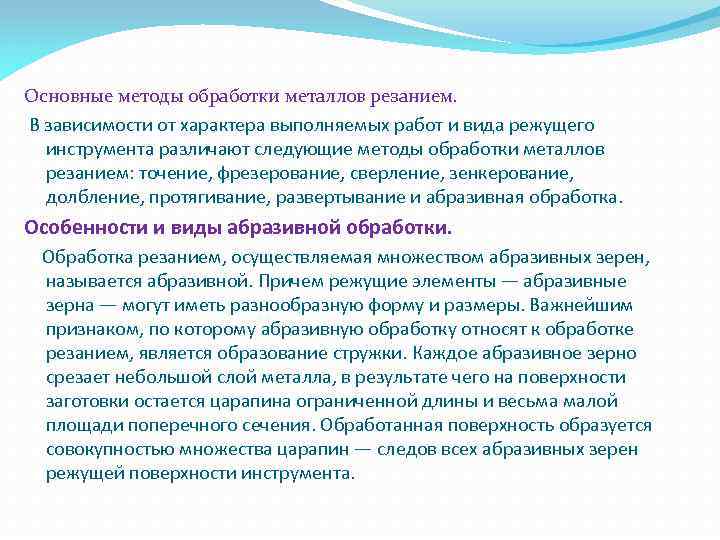 Основные методы обработки металлов резанием.

В зависимости от характера выполняемых работ и вида режущего инструмента различают следующие методы обработки металлов резанием: точение, фрезерование, сверление, зенкерование, долбление, протягивание, развертывание и абразивная обработка.

Особенности и виды абразивной обработки.

Обработка резанием, осуществляемая множеством абразивных зерен, называется абразивной. Причем режущие элементы — абразивные зерна — могут иметь разнообразную форму и размеры. Важнейшим признаком, по которому абразивную обработку относят к обработке резанием, является образование стружки. Каждое абразивное зерно срезает небольшой слой металла, в результате чего на поверхности заготовки остается царапина ограниченной длины и весьма малой площади поперечного сечения. Обработанная поверхность образуется совокупностью множества царапин — следов всех абразивных зерен режущей поверхности инструмента.